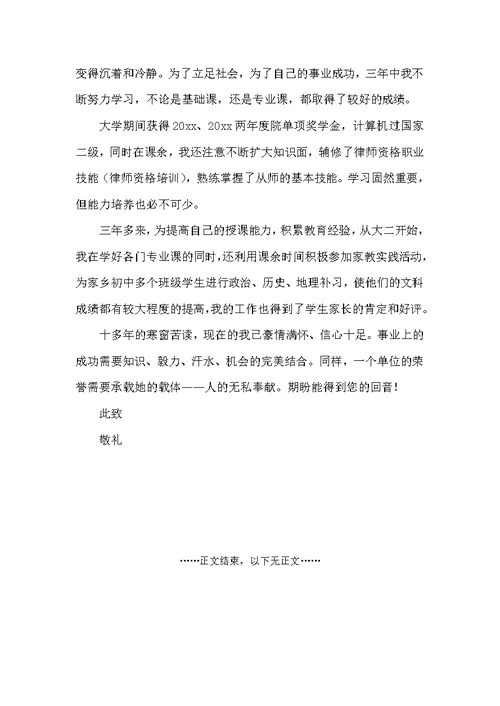 变得沉着和冷静。为了立足社会，为了自己的事业成功，三年中我不断努力学习，不论是基础课，还是专业课，都取得了较好的成绩。

大学期间获得 20xx、20xx 两年度院单项奖学金，计算机过国家二级，同时在课余，我还注意不断扩大知识面，辅修了律师资格职业技能（律师资格培训），熟练掌握了从师的基本技能。学习固然重要，但能力培养也必不可少。

三年多来，为提高自己的授课能力，积累教育经验，从大二开始，我在学好各门专业课的同时，还利用课余时间积极参加家教实践活动，为家乡初中多个班级学生进行政治、历史、地理补习，使他们的文科成绩都有较大程度的提高，我的工作也得到了学生家长的肯定和好评。

十多年的寒窗苦读，现在的我已豪情满怀、信心十足。事业上的成功需要知识、毅力、汗水、机会的完美结合。同样，一个单位的荣誉需要承载她的载体——人的无私奉献。期盼能得到您的回音！

此致

敬礼

……正文结束，以下无正文……